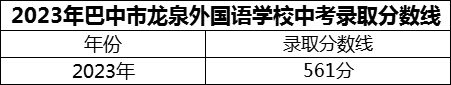 2023年巴中市龙泉外国语学校中考录取分数线

| 年份 | 录取分数线 |
|---|---|
| 2023年 | 561分 |